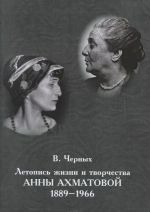 В. Черных

Летопись жизни и творчества
АННЫ АХМАТОВОЙ
1889–1966